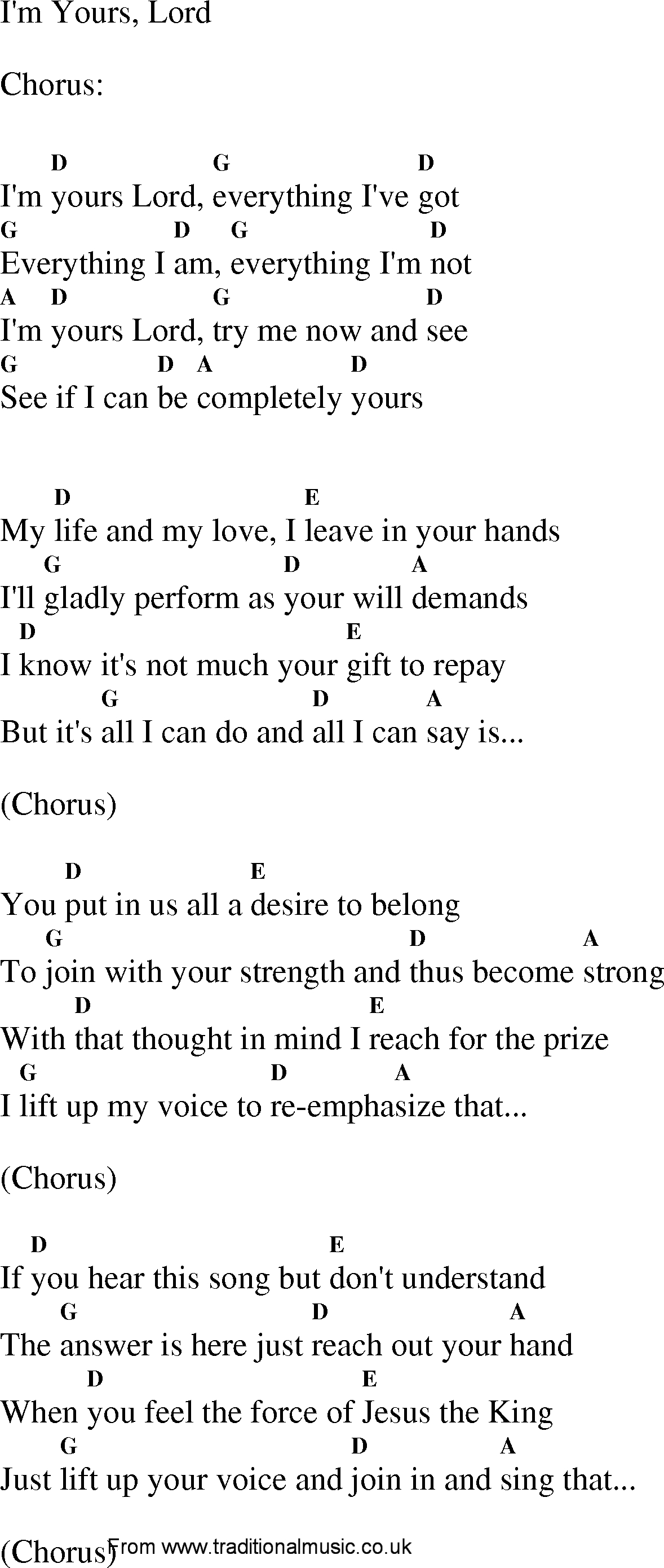 I'm Yours, Lord

Chorus:

D G D
I'm yours Lord, everything I've got
G D G D
Everything I am, everything I'm not
A D G D
I'm yours Lord, try me now and see
G D A D
See if I can be completely yours

D E
My life and my love, I leave in your hands
G D A
I'll gladly perform as your will demands
D E
I know it's not much your gift to repay
G D A
But it's all I can do and all I can say is...

(Chorus)

D E
You put in us all a desire to belong
G D A
To join with your strength and thus become strong
D E
With that thought in mind I reach for the prize
G D A
I lift up my voice to re-emphasize that...

(Chorus)

D E
If you hear this song but don't understand
G D A
The answer is here just reach out your hand
D E
When you feel the force of Jesus the King
G D A
Just lift up your voice and join in and sing that...

(Chorus)

From www.traditionalmusic.co.uk